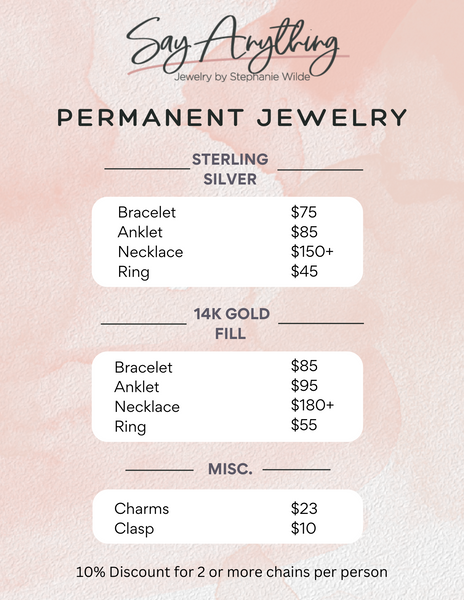 Say Anything
Jewelry by Stephanie Wilde

PERMANENT JEWELRY

STERLING SILVER

Bracelet $75
Anklet $85
Necklace $150+
Ring $45

14K GOLD FILL

Bracelet $85
Anklet $95
Necklace $180+
Ring $55

MISC.

Charms $23
Clasp $10

10% Discount for 2 or more chains per person